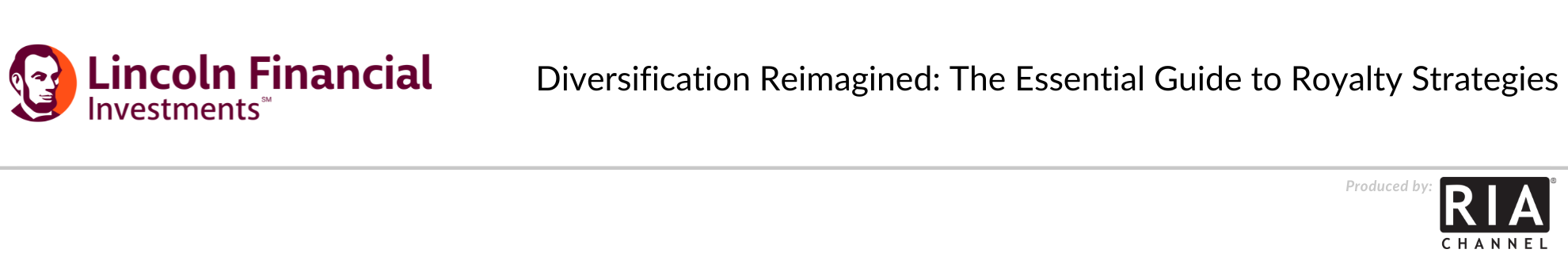 Lincoln Financial Investments℠

Diversification Reimagined: The Essential Guide to Royalty Strategies

Produced by: RIA® CHANNEL